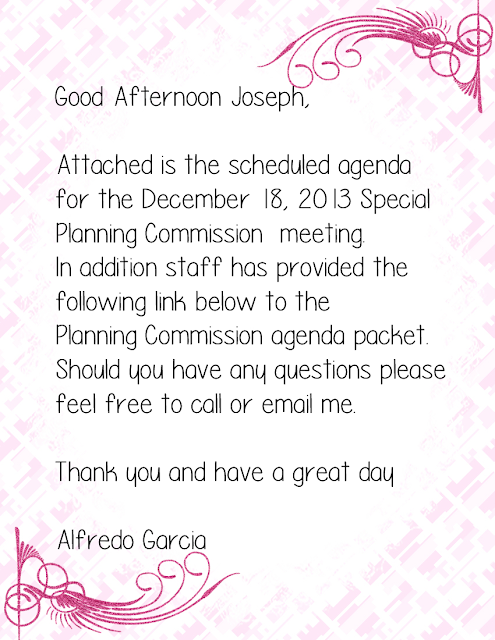 Good Afternoon Joseph,

Attached is the scheduled agenda for the December 18, 2013 Special Planning Commission meeting. In addition staff has provided the following link below to the Planning Commission agenda packet. Should you have any questions please feel free to call or email me.

Thank you and have a great day

Alfredo Garcia